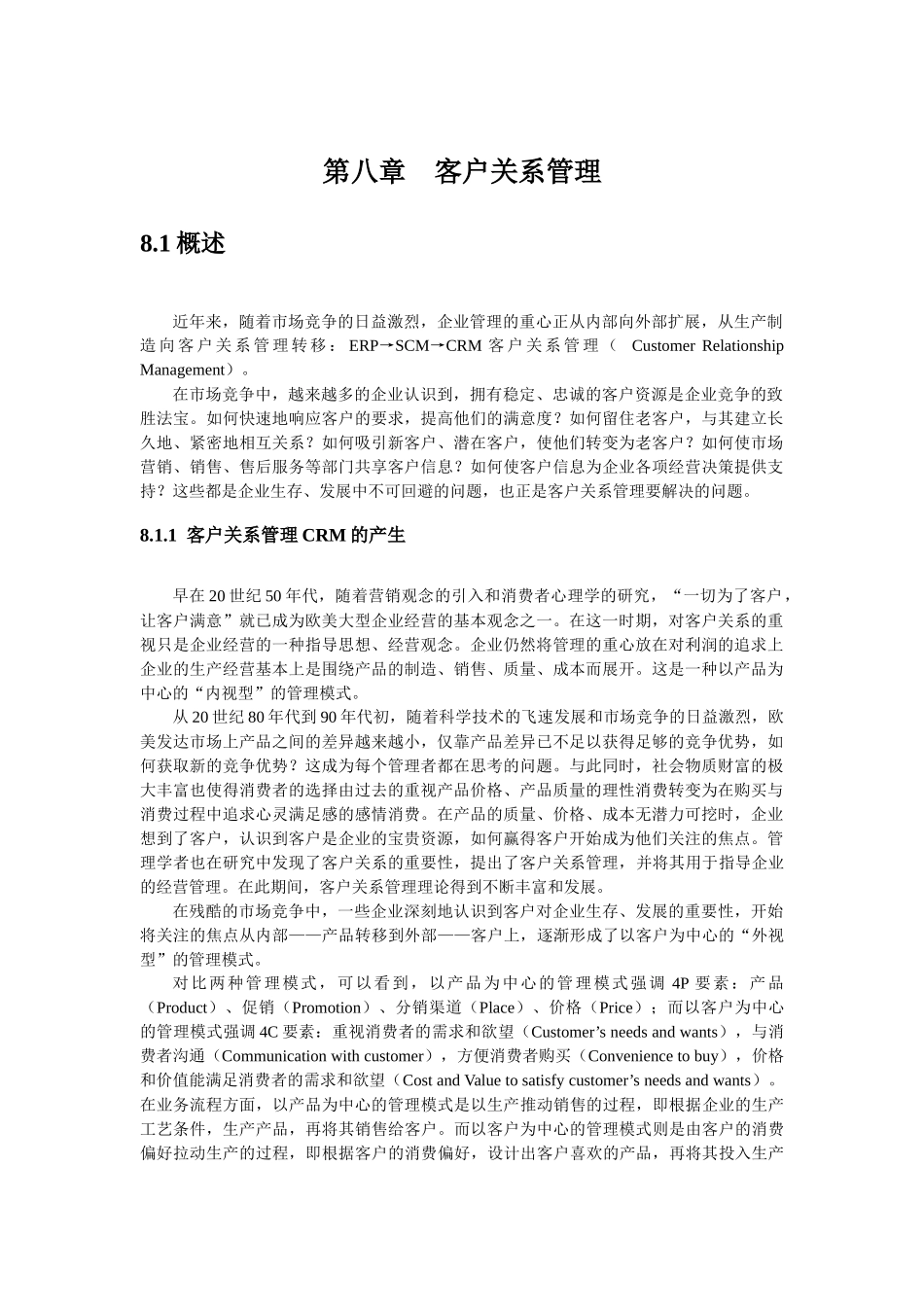 第八章　客户关系管理

8.1 概述

近年来，随着市场竞争的日益激烈，企业管理的重心正从内部向外部扩展，从生产制造向客户关系管理转移：ERP→SCM→CRM 客户关系管理（ Customer Relationship Management）。

在市场竞争中，越来越多的企业认识到，拥有稳定、忠诚的客户资源是企业竞争的致胜法宝。如何快速地响应客户的要求，提高他们的满意度？如何留住老客户，与其建立长久地、紧密地相互关系？如何吸引新客户、潜在客户，使他们转变为老客户？如何使市场营销、销售、售后服务等部门共享客户信息？如何使客户信息为企业各项经营决策提供支持？这些都是企业生存、发展中不可回避的问题，也正是客户关系管理要解决的问题。

8.1.1 客户关系管理 CRM 的产生

早在 20 世纪 50 年代，随着营销观念的引入和消费者心理学的研究，“一切为了客户，让客户满意”就已成为欧美大型企业经营的基本观念之一。在这一时期，对客户关系的重视只是企业经营的一种指导思想、经营观念。企业仍然将管理的重心放在对利润的追求上企业的生产经营基本上是围绕产品的制造、销售、质量、成本而展开。这是一种以产品为中心的“内视型”的管理模式。

从 20 世纪 80 年代到 90 年代初，随着科学技术的飞速发展和市场竞争的日益激烈，欧美发达市场上产品之间的差异越来越小，仅靠产品差异已不足以获得足够的竞争优势，如何获取新的竞争优势？这成为每个管理者都在思考的问题。与此同时，社会物质财富的极大丰富也使得消费者的选择由过去的重视产品价格、产品质量的理性消费转变为在购买与消费过程中追求心灵满足感的感情消费。在产品的质量、价格、成本无潜力可挖时，企业想到了客户，认识到客户是企业的宝贵资源，如何赢得客户开始成为他们关注的焦点。管理学者也在研究中发现了客户关系的重要性，提出了客户关系管理，并将其用于指导企业的经营管理。在此期间，客户关系管理理论得到不断丰富和发展。

在残酷的市场竞争中，一些企业深刻地认识到客户对企业生存、发展的重要性，开始将关注的焦点从内部——产品转移到外部——客户上，逐渐形成了以客户为中心的“外视型”的管理模式。

对比两种管理模式，可以看到，以产品为中心的管理模式强调 4P 要素：产品（Product）、促销（Promotion）、分销渠道（Place）、价格（Price）；而以客户为中心的管理模式强调 4C 要素：重视消费者的需求和欲望（Customer’s needs and wants），与消费者沟通（Communication with customer），方便消费者购买（Convenience to buy），价格和价值能满足消费者的需求和欲望（Cost and Value to satisfy customer’s needs and wants）。在业务流程方面，以产品为中心的管理模式是以生产推动销售的过程，即根据企业的生产工艺条件，生产产品，再将其销售给客户。而以客户为中心的管理模式则是由客户的消费偏好拉动生产的过程，即根据客户的消费偏好，设计出客户喜欢的产品，再将其投入生产